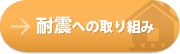 耐震への取り組み